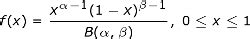 $f(x) = \frac{x^{\alpha-1}(1-x)^{\beta-1}}{B(\alpha, \beta)}, \ 0 \leq x \leq 1$